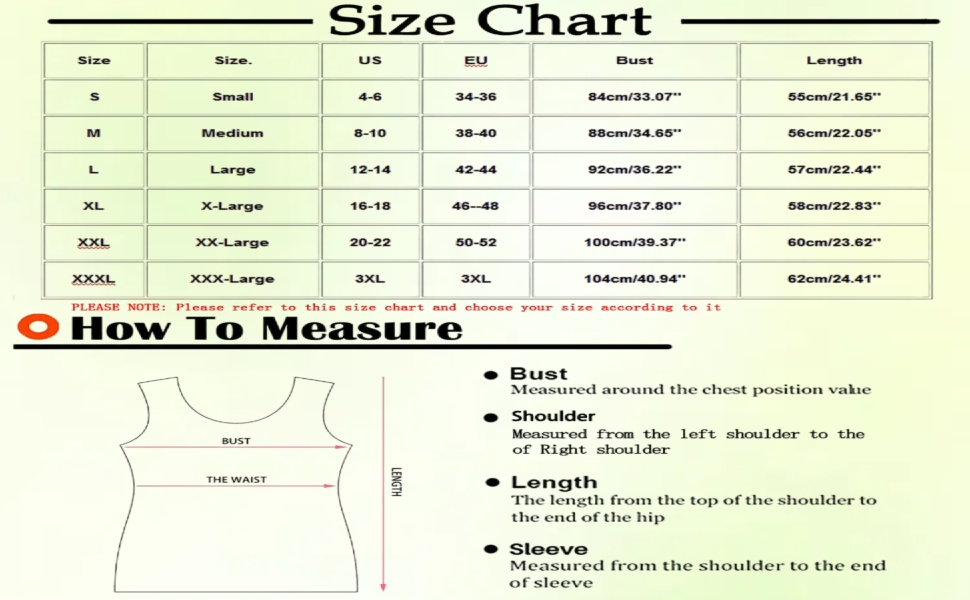 Size Chart

| Size | Size. | US | EU | Bust | Length |
|---|---|---|---|---|---|
| S | Small | 4-6 | 34-36 | 84cm/33.07'' | 55cm/21.65'' |
| M | Medium | 8-10 | 38-40 | 88cm/34.65'' | 56cm/22.05'' |
| L | Large | 12-14 | 42-44 | 92cm/36.22'' | 57cm/22.44'' |
| XL | X-Large | 16-18 | 46--48 | 96cm/37.80'' | 58cm/22.83'' |
| XXL | XX-Large | 20-22 | 50-52 | 100cm/39.37'' | 60cm/23.62'' |
| XXXL | XXX-Large | 3XL | 3XL | 104cm/40.94'' | 62cm/24.41'' |

PLEASE NOTE: Please refer to this size chart and choose your size according to it

How To Measure

BUST

THE WAIST

LENGTH

Bust
Measured around the chest position value

Shoulder
Measured from the left shoulder to the of Right shoulder

Length
The length from the top of the shoulder to the end of the hip

Sleeve
Measured from the shoulder to the end of sleeve